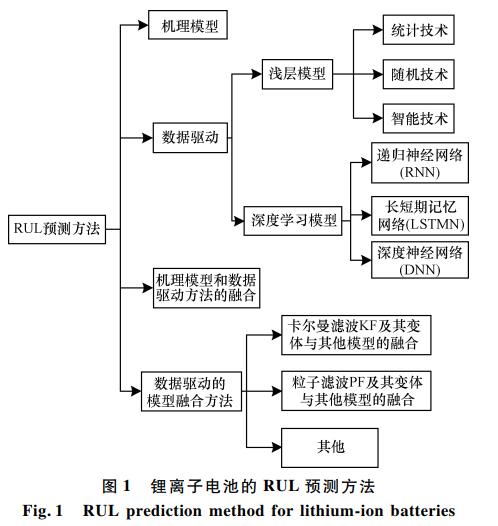 RUL预测方法

机理模型

数据驱动

浅层模型

统计技术

随机技术

智能技术

深度学习模型

递归神经网络 (RNN)

长短期记忆网络(LSTMN)

深度神经网络 (DNN)

机理模型和数据驱动方法的融合

数据驱动的模型融合方法

卡尔曼滤波KF及其变体与其他模型的融合

粒子滤波PF及其变体与其他模型的融合

其他

图 1　锂离子电池的 RUL 预测方法

Fig. 1　RUL prediction method for lithium-ion batteries